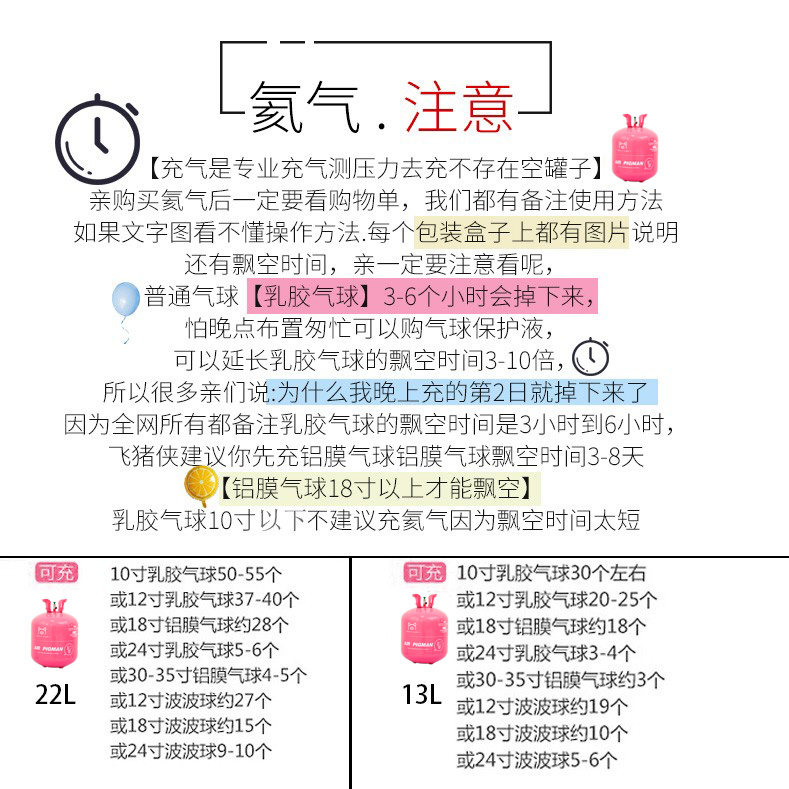 氦气．注意

【充气是专业充气测压力去充不存在空罐子】
亲购买氦气后一定要看购物单，我们都有备注使用方法
如果文字图看不懂操作方法.每个包装盒子上都有图片说明
还有飘空时间，亲一定要注意看呢，
普通气球【乳胶气球】3-6个小时会掉下来，
怕晚点布置匆忙可以购气球保护液，
可以延长乳胶气球的飘空时间3-10倍，
所以很多亲们说:为什么我晚上充的第2日就掉下来了
因为全网所有都备注乳胶气球的飘空时间是3小时到6小时，
飞猪侠建议你先充铝膜气球铝膜气球飘空时间3-8天
【铝膜气球18寸以上才能飘空】
乳胶气球10寸以下不建议充氦气因为飘空时间太短

可充
AIR PIGMAN
22L
10寸乳胶气球50-55个
或12寸乳胶气球37-40个
或18寸铝膜气球约28个
或24寸乳胶气球5-6个
或30-35寸铝膜气球4-5个
或12寸波波球约27个
或18寸波波球约15个
或24寸波波球9-10个

可充
AIR PIGMAN
13L
10寸乳胶气球30个左右
或12寸乳胶气球20-25个
或18寸铝膜气球约18个
或24寸乳胶气球3-4个
或30-35寸铝膜气球约3个
或12寸波波球约19个
或18寸波波球约10个
或24寸波波球5-6个